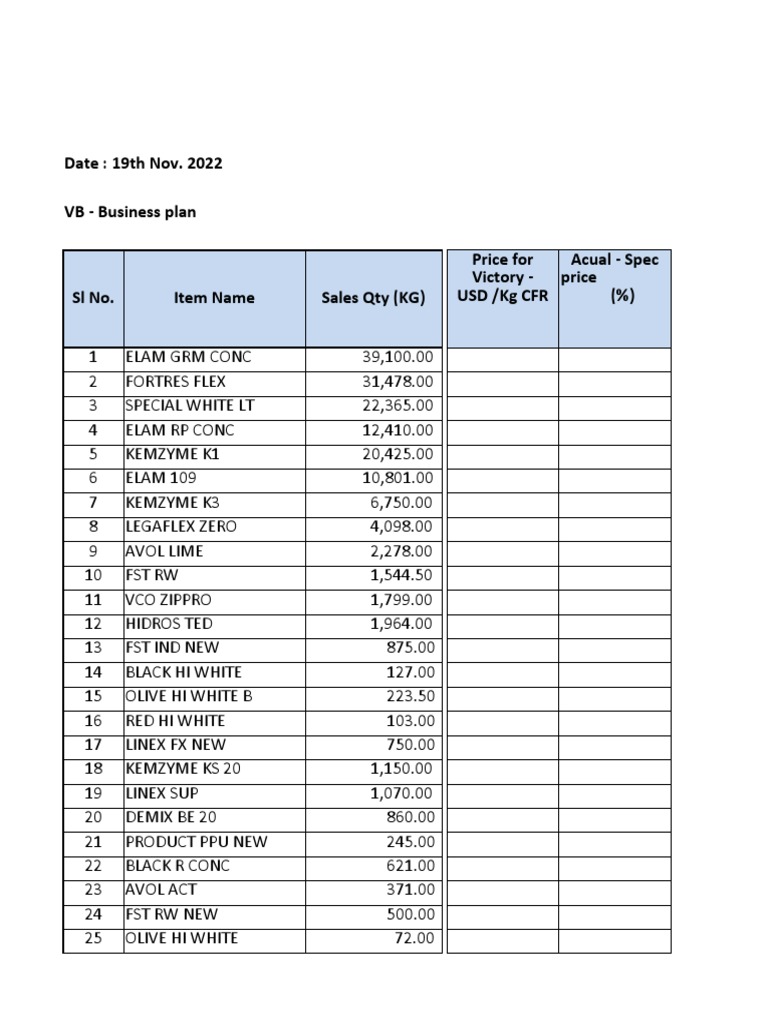 Date : 19th Nov. 2022

VB - Business plan

| Sl No. | Item Name | Sales Qty (KG) | Price for Victory - USD /Kg CFR | Acual - Spec price (%) |
|---|---|---|---|---|
| 1 | ELAM GRM CONC | 39,100.00 | | |
| 2 | FORTRES FLEX | 31,478.00 | | |
| 3 | SPECIAL WHITE LT | 22,365.00 | | |
| 4 | ELAM RP CONC | 12,410.00 | | |
| 5 | KEMZYME K1 | 20,425.00 | | |
| 6 | ELAM 109 | 10,801.00 | | |
| 7 | KEMZYME K3 | 6,750.00 | | |
| 8 | LEGAFLEX ZERO | 4,098.00 | | |
| 9 | AVOL LIME | 2,278.00 | | |
| 10 | FST RW | 1,544.50 | | |
| 11 | VCO ZIPPRO | 1,799.00 | | |
| 12 | HIDROS TED | 1,964.00 | | |
| 13 | FST IND NEW | 875.00 | | |
| 14 | BLACK HI WHITE | 127.00 | | |
| 15 | OLIVE HI WHITE B | 223.50 | | |
| 16 | RED HI WHITE | 103.00 | | |
| 17 | LINEX FX NEW | 750.00 | | |
| 18 | KEMZYME KS 20 | 1,150.00 | | |
| 19 | LINEX SUP | 1,070.00 | | |
| 20 | DEMIX BE 20 | 860.00 | | |
| 21 | PRODUCT PPU NEW | 245.00 | | |
| 22 | BLACK R CONC | 621.00 | | |
| 23 | AVOL ACT | 371.00 | | |
| 24 | FST RW NEW | 500.00 | | |
| 25 | OLIVE HI WHITE | 72.00 | | |